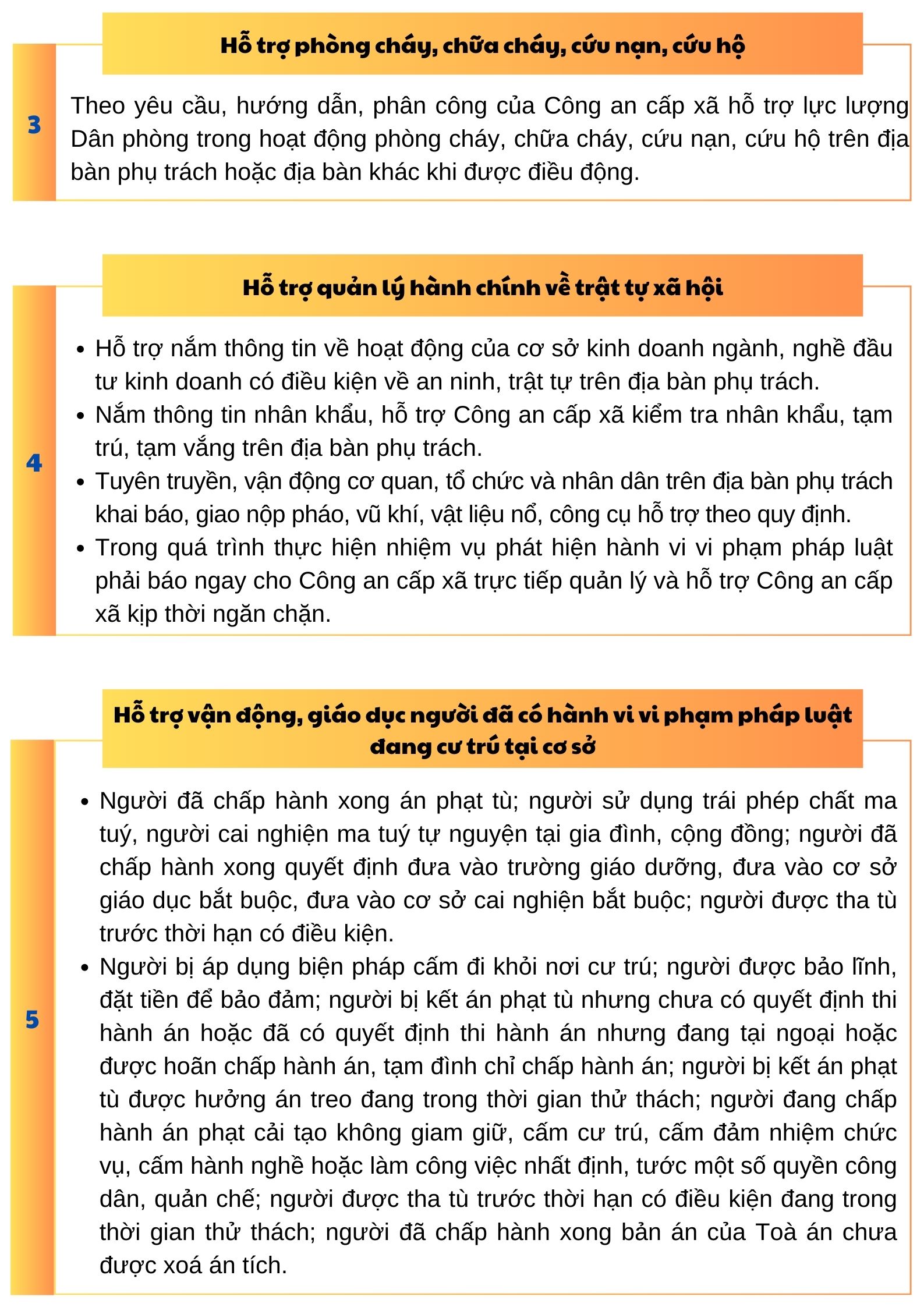 Hỗ trợ phòng cháy, chữa cháy, cứu nạn, cứu hộ

3

Theo yêu cầu, hướng dẫn, phân công của Công an cấp xã hỗ trợ lực lượng Dân phòng trong hoạt động phòng cháy, chữa cháy, cứu nạn, cứu hộ trên địa bàn phụ trách hoặc địa bàn khác khi được điều động.

Hỗ trợ quản lý hành chính về trật tự xã hội

4

- Hỗ trợ nắm thông tin về hoạt động của cơ sở kinh doanh ngành, nghề đầu tư kinh doanh có điều kiện về an ninh, trật tự trên địa bàn phụ trách.
- Nắm thông tin nhân khẩu, hỗ trợ Công an cấp xã kiểm tra nhân khẩu, tạm trú, tạm vắng trên địa bàn phụ trách.
- Tuyên truyền, vận động cơ quan, tổ chức và nhân dân trên địa bàn phụ trách khai báo, giao nộp pháo, vũ khí, vật liệu nổ, công cụ hỗ trợ theo quy định.
- Trong quá trình thực hiện nhiệm vụ phát hiện hành vi vi phạm pháp luật phải báo ngay cho Công an cấp xã trực tiếp quản lý và hỗ trợ Công an cấp xã kịp thời ngăn chặn.

Hỗ trợ vận động, giáo dục người đã có hành vi vi phạm pháp luật đang cư trú tại cơ sở

5

- Người đã chấp hành xong án phạt tù; người sử dụng trái phép chất ma tuý, người cai nghiện ma tuý tự nguyện tại gia đình, cộng đồng; người đã chấp hành xong quyết định đưa vào trường giáo dưỡng, đưa vào cơ sở giáo dục bắt buộc, đưa vào cơ sở cai nghiện bắt buộc; người được tha tù trước thời hạn có điều kiện.
- Người bị áp dụng biện pháp cấm đi khỏi nơi cư trú; người được bảo lĩnh, đặt tiền để bảo đảm; người bị kết án phạt tù nhưng chưa có quyết định thi hành án hoặc đã có quyết định thi hành án nhưng đang tại ngoại hoặc được hoãn chấp hành án, tạm đình chỉ chấp hành án; người bị kết án phạt tù được hưởng án treo đang trong thời gian thử thách; người đang chấp hành án phạt cải tạo không giam giữ, cấm cư trú, cấm đảm nhiệm chức vụ, cấm hành nghề hoặc làm công việc nhất định, tước một số quyền công dân, quản chế; người được tha tù trước thời hạn có điều kiện đang trong thời gian thử thách; người đã chấp hành xong bản án của Toà án chưa được xoá án tích.